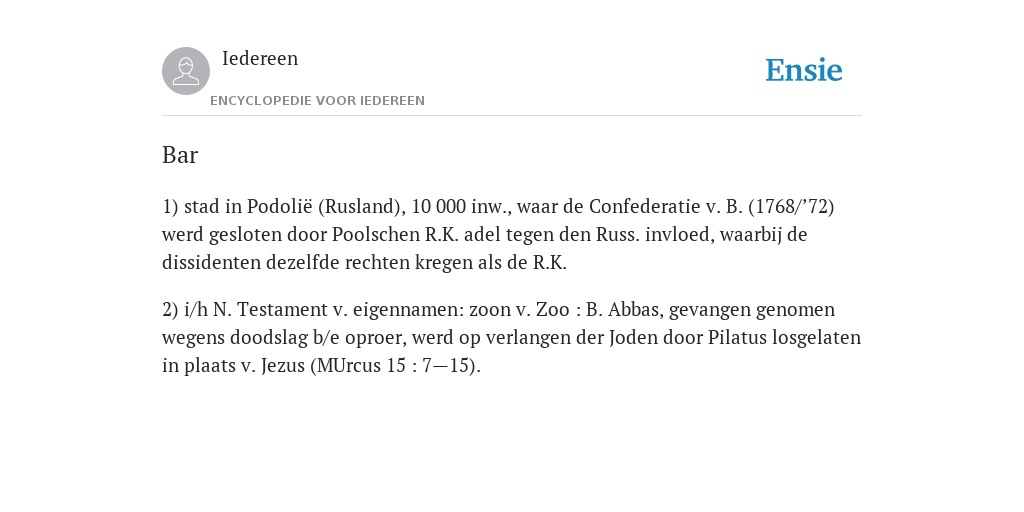 Iedereen
ENCYCLOPEDIE VOOR IEDEREEN

Ensie

Bar

1) stad in Podolië (Rusland), 10 000 inw., waar de Confederatie v. B. (1768/’72) werd gesloten door Poolschen R.K. adel tegen den Russ. invloed, waarbij de dissidenten dezelfde rechten kregen als de R.K.

2) i/h N. Testament v. eigennamen: zoon v. Zoo : B. Abbas, gevangen genomen wegens doodslag b/e oproer, werd op verlangen der Joden door Pilatus losgelaten in plaats v. Jezus (MUrcus 15 : 7—15).